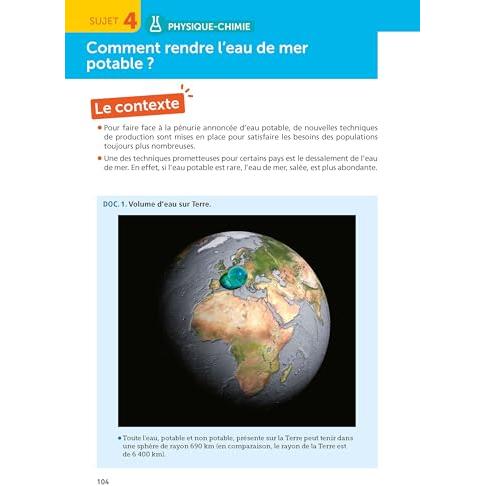 SUJET 4 PHYSIQUE-CHIMIE

Comment rendre l'eau de mer potable ?

Le contexte

• Pour faire face à la pénurie annoncée d'eau potable, de nouvelles techniques de production sont mises en place pour satisfaire les besoins des populations toujours plus nombreuses.

• Une des techniques prometteuses pour certains pays est le dessalement de l'eau de mer. En effet, si l'eau potable est rare, l'eau de mer, salée, est plus abondante.

DOC. 1. Volume d'eau sur Terre.

• Toute l'eau, potable et non potable, présente sur la Terre peut tenir dans une sphère de rayon 690 km (en comparaison, le rayon de la Terre est de 6 400 km).

104